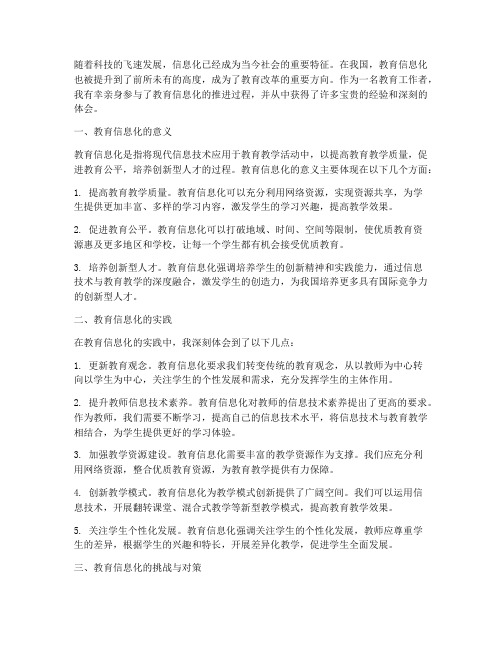 随着科技的飞速发展，信息化已经成为当今社会的重要特征。在我国，教育信息化也被提升到了前所未有的高度，成为了教育改革的重要方向。作为一名教育工作者，我有幸亲身参与了教育信息化的推进过程，并从中获得了许多宝贵的经验和深刻的体会。

一、教育信息化的意义

教育信息化是指将现代信息技术应用于教育教学活动中，以提高教育教学质量，促进教育公平，培养创新型人才的过程。教育信息化的意义主要体现在以下几个方面：

1. 提高教育教学质量。教育信息化可以充分利用网络资源，实现资源共享，为学生提供更加丰富、多样的学习内容，激发学生的学习兴趣，提高教学效果。

2. 促进教育公平。教育信息化可以打破地域、时间、空间等限制，使优质教育资源惠及更多地区和学校，让每一个学生都有机会接受优质教育。

3. 培养创新型人才。教育信息化强调培养学生的创新精神和实践能力，通过信息技术与教育教学的深度融合，激发学生的创造力，为我国培养更多具有国际竞争力的创新型人才。

二、教育信息化的实践

在教育信息化的实践中，我深刻体会到了以下几点：

1. 更新教育观念。教育信息化要求我们转变传统的教育观念，从以教师为中心转向以学生为中心，关注学生的个性发展和需求，充分发挥学生的主体作用。

2. 提升教师信息技术素养。教育信息化对教师的信息技术素养提出了更高的要求。作为教师，我们需要不断学习，提高自己的信息技术水平，将信息技术与教育教学相结合，为学生提供更好的学习体验。

3. 加强教学资源建设。教育信息化需要丰富的教学资源作为支撑。我们应充分利用网络资源，整合优质教育资源，为教育教学提供有力保障。

4. 创新教学模式。教育信息化为教学模式创新提供了广阔空间。我们可以运用信息技术，开展翻转课堂、混合式教学等新型教学模式，提高教育教学效果。

5. 关注学生个性化发展。教育信息化强调关注学生的个性化发展，教师应尊重学生的差异，根据学生的兴趣和特长，开展差异化教学，促进学生全面发展。

三、教育信息化的挑战与对策